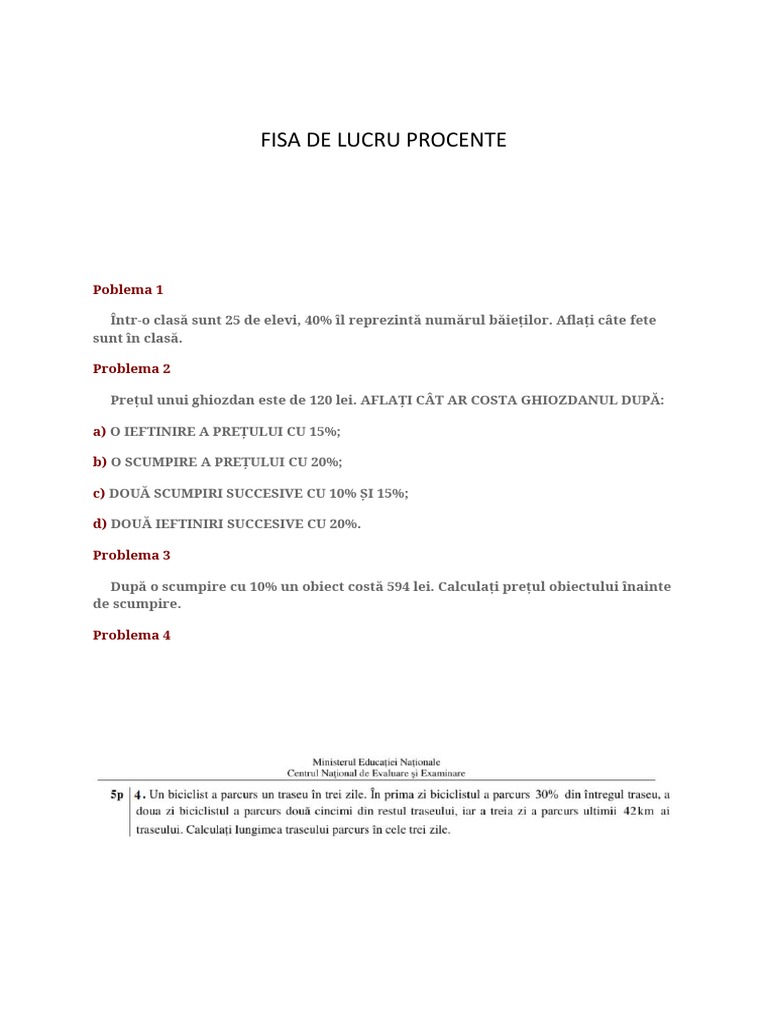 FISA DE LUCRU PROCENTE

Poblema 1

Într-o clasă sunt 25 de elevi, 40% îl reprezintă numărul băieților. Aflați câte fete sunt în clasă.

Problema 2

Prețul unui ghiozdan este de 120 lei. AFLAȚI CÂT AR COSTA GHIOZDANUL DUPĂ:

a) O IEFTINIRE A PREȚULUI CU 15%;

b) O SCUMPIRE A PREȚULUI CU 20%;

c) DOUĂ SCUMPIRI SUCCESIVE CU 10% ȘI 15%;

d) DOUĂ IEFTINIRI SUCCESIVE CU 20%.

Problema 3

După o scumpire cu 10% un obiect costă 594 lei. Calculați prețul obiectului înainte de scumpire.

Problema 4

Ministerul Educației Naționale
Centrul Național de Evaluare și Examinare

5p 4. Un biciclist a parcurs un traseu în trei zile. În prima zi biciclistul a parcurs 30% din întregul traseu, a doua zi biciclistul a parcurs două cincimi din restul traseului, iar a treia zi a parcurs ultimii 42km ai traseului. Calculați lungimea traseului parcurs în cele trei zile.